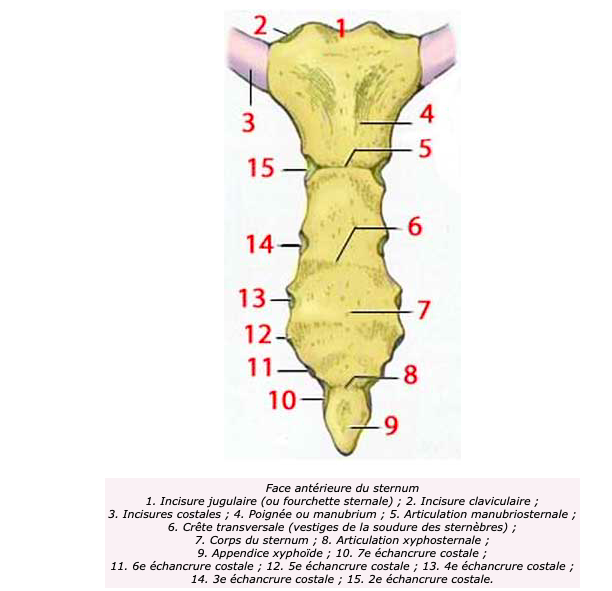 2
1
3
4
5
15
6
14
13
7
12
11
8
10
9

Face antérieure du sternum
1. Incisure jugulaire (ou fourchette sternale) ; 2. Incisure claviculaire ; 3. Incisures costales ; 4. Poignée ou manubrium ; 5. Articulation manubriosternale ; 6. Crête transversale (vestiges de la soudure des sternèbres) ; 7. Corps du sternum ; 8. Articulation xyphosternale ; 9. Appendice xyphoïde ; 10. 7e échancrure costale ; 11. 6e échancrure costale ; 12. 5e échancrure costale ; 13. 4e échancrure costale ; 14. 3e échancrure costale ; 15. 2e échancrure costale.